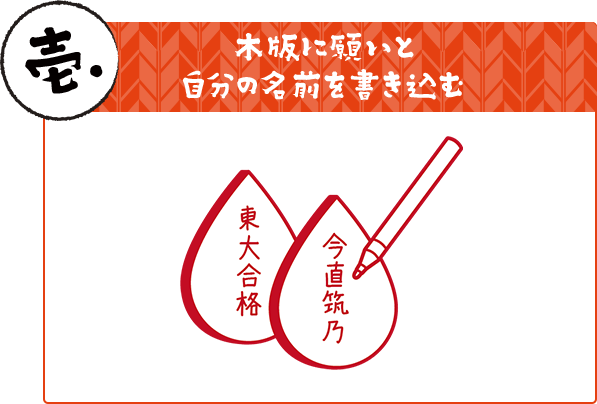 壱.

木版に願いと
自分の名前を書き込む

東大合格

今直筑乃